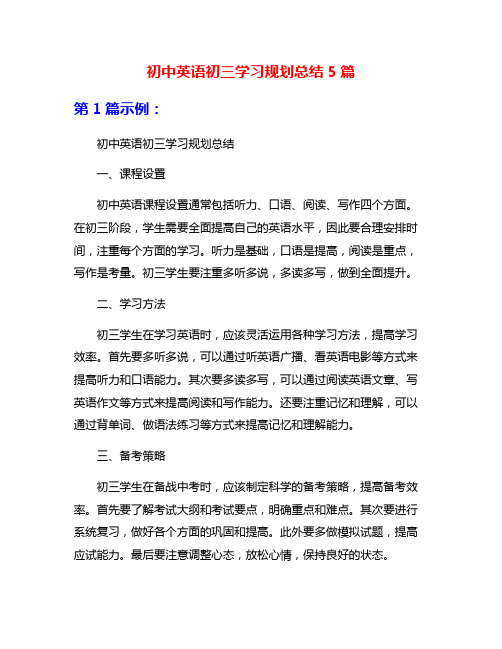 初中英语初三学习规划总结 5 篇

第 1 篇示例：

初中英语初三学习规划总结

一、课程设置

初中英语课程设置通常包括听力、口语、阅读、写作四个方面。在初三阶段，学生需要全面提高自己的英语水平，因此要合理安排时间，注重每个方面的学习。听力是基础，口语是提高，阅读是重点，写作是考量。初三学生要注重多听多说，多读多写，做到全面提升。

二、学习方法

初三学生在学习英语时，应该灵活运用各种学习方法，提高学习效率。首先要多听多说，可以通过听英语广播、看英语电影等方式来提高听力和口语能力。其次要多读多写，可以通过阅读英语文章、写英语作文等方式来提高阅读和写作能力。还要注重记忆和理解，可以通过背单词、做语法练习等方式来提高记忆和理解能力。

三、备考策略

初三学生在备战中考时，应该制定科学的备考策略，提高备考效率。首先要了解考试大纲和考试要点，明确重点和难点。其次要进行系统复习，做好各个方面的巩固和提高。此外要多做模拟试题，提高应试能力。最后要注意调整心态，放松心情，保持良好的状态。